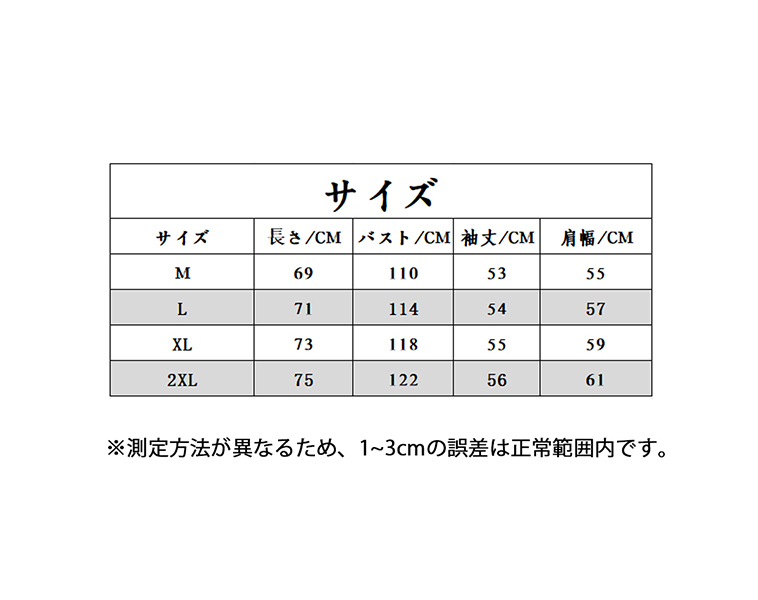 サイズ

| サイズ | 長さ/CM | バスト/CM | 袖丈/CM | 肩幅/CM |
|---|---|---|---|---|
| M | 69 | 110 | 53 | 55 |
| L | 71 | 114 | 54 | 57 |
| XL | 73 | 118 | 55 | 59 |
| 2XL | 75 | 122 | 56 | 61 |

※測定方法が異なるため、1~3cmの誤差は正常範囲内です。